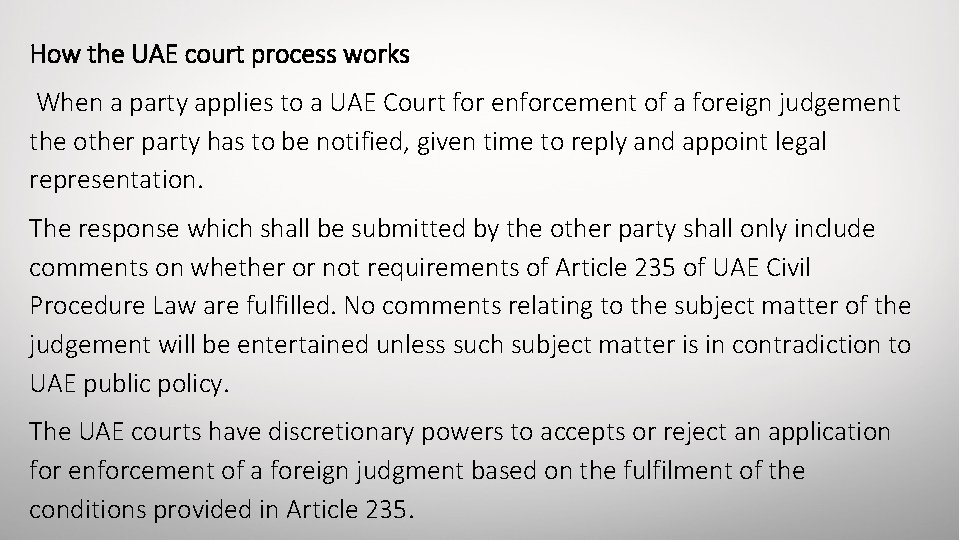 How the UAE court process works

When a party applies to a UAE Court for enforcement of a foreign judgement the other party has to be notified, given time to reply and appoint legal representation.

The response which shall be submitted by the other party shall only include comments on whether or not requirements of Article 235 of UAE Civil Procedure Law are fulfilled. No comments relating to the subject matter of the judgement will be entertained unless such subject matter is in contradiction to UAE public policy.

The UAE courts have discretionary powers to accepts or reject an application for enforcement of a foreign judgment based on the fulfilment of the conditions provided in Article 235.